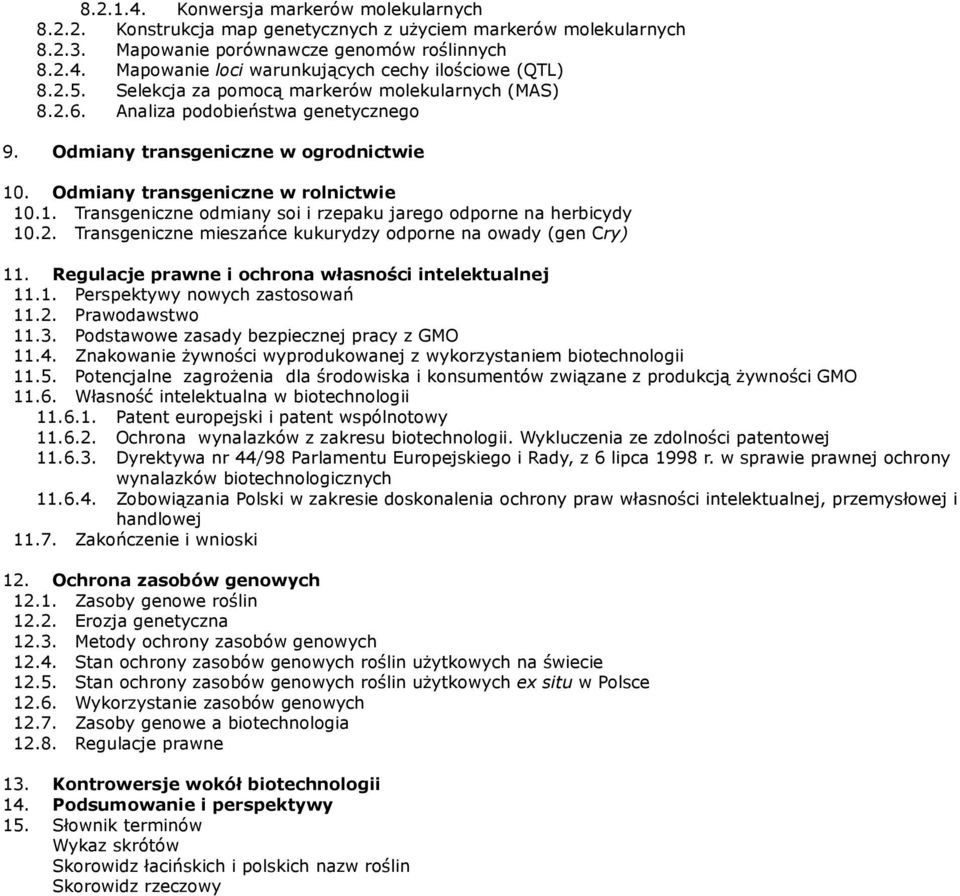 8.2.1.4. Konwersja markerów molekularnych
8.2.2. Konstrukcja map genetycznych z użyciem markerów molekularnych
8.2.3. Mapowanie porównawcze genomów roślinnych
8.2.4. Mapowanie loci warunkujących cechy ilościowe (QTL)
8.2.5. Selekcja za pomocą markerów molekularnych (MAS)
8.2.6. Analiza podobieństwa genetycznego

9. Odmiany transgeniczne w ogrodnictwie

10. Odmiany transgeniczne w rolnictwie
10.1. Transgeniczne odmiany soi i rzepaku jarego odporne na herbicydy
10.2. Transgeniczne mieszańce kukurydzy odporne na owady (gen Cry)

11. Regulacje prawne i ochrona własności intelektualnej
11.1. Perspektywy nowych zastosowań
11.2. Prawodawstwo
11.3. Podstawowe zasady bezpiecznej pracy z GMO
11.4. Znakowanie żywności wyprodukowanej z wykorzystaniem biotechnologii
11.5. Potencjalne zagrożenia dla środowiska i konsumentów związane z produkcją żywności GMO
11.6. Własność intelektualna w biotechnologii
11.6.1. Patent europejski i patent wspólnotowy
11.6.2. Ochrona wynalazków z zakresu biotechnologii. Wykluczenia ze zdolności patentowej
11.6.3. Dyrektywa nr 44/98 Parlamentu Europejskiego i Rady, z 6 lipca 1998 r. w sprawie prawnej ochrony wynalazków biotechnologicznych
11.6.4. Zobowiązania Polski w zakresie doskonalenia ochrony praw własności intelektualnej, przemysłowej i handlowej
11.7. Zakończenie i wnioski

12. Ochrona zasobów genowych
12.1. Zasoby genowe roślin
12.2. Erozja genetyczna
12.3. Metody ochrony zasobów genowych
12.4. Stan ochrony zasobów genowych roślin użytkowych na świecie
12.5. Stan ochrony zasobów genowych roślin użytkowych ex situ w Polsce
12.6. Wykorzystanie zasobów genowych
12.7. Zasoby genowe a biotechnologia
12.8. Regulacje prawne

13. Kontrowersje wokół biotechnologii
14. Podsumowanie i perspektywy
15. Słownik terminów
Wykaz skrótów
Skorowidz łacińskich i polskich nazw roślin
Skorowidz rzeczowy